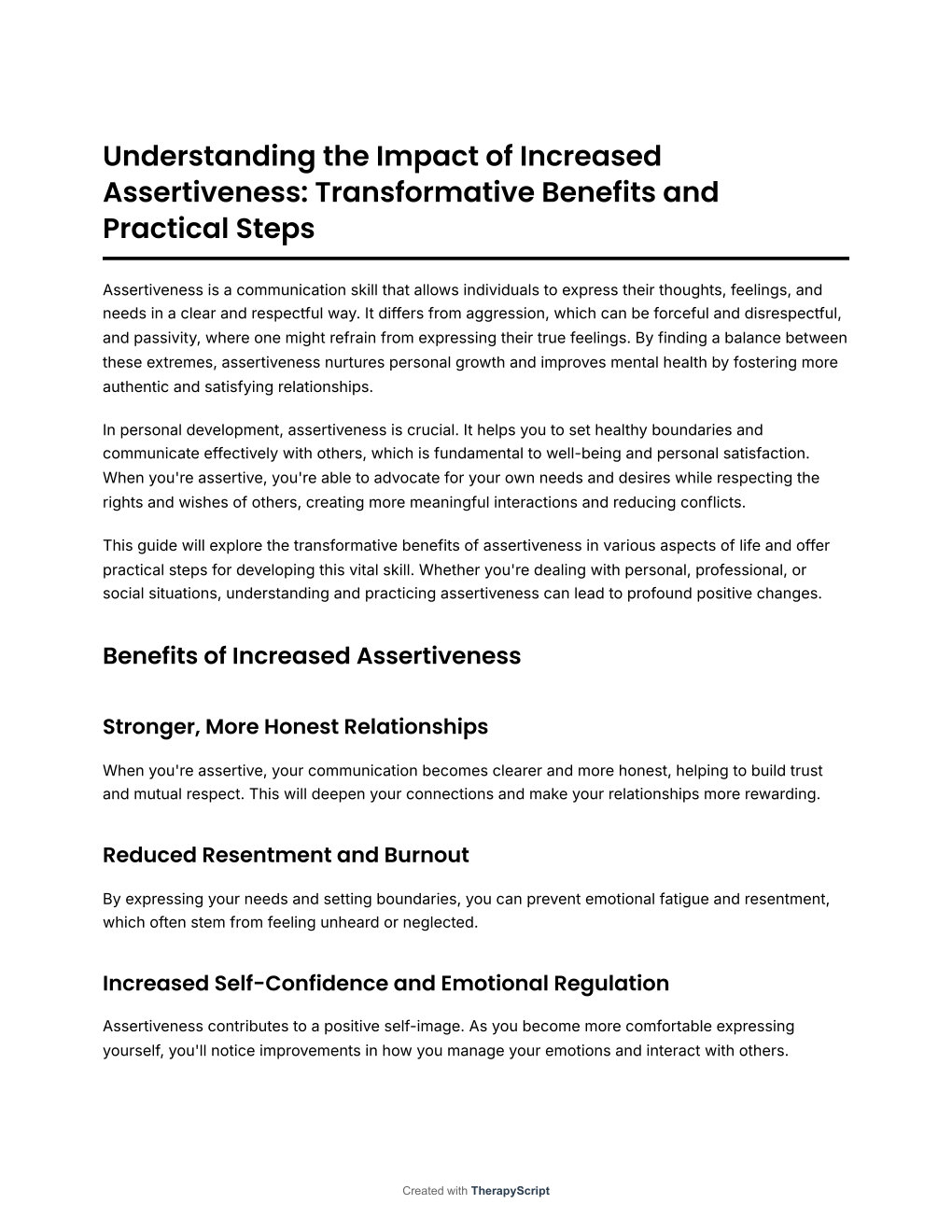 Understanding the Impact of Increased Assertiveness: Transformative Benefits and Practical Steps

Assertiveness is a communication skill that allows individuals to express their thoughts, feelings, and needs in a clear and respectful way. It differs from aggression, which can be forceful and disrespectful, and passivity, where one might refrain from expressing their true feelings. By finding a balance between these extremes, assertiveness nurtures personal growth and improves mental health by fostering more authentic and satisfying relationships.

In personal development, assertiveness is crucial. It helps you to set healthy boundaries and communicate effectively with others, which is fundamental to well-being and personal satisfaction. When you're assertive, you're able to advocate for your own needs and desires while respecting the rights and wishes of others, creating more meaningful interactions and reducing conflicts.

This guide will explore the transformative benefits of assertiveness in various aspects of life and offer practical steps for developing this vital skill. Whether you're dealing with personal, professional, or social situations, understanding and practicing assertiveness can lead to profound positive changes.

Benefits of Increased Assertiveness

Stronger, More Honest Relationships

When you're assertive, your communication becomes clearer and more honest, helping to build trust and mutual respect. This will deepen your connections and make your relationships more rewarding.

Reduced Resentment and Burnout

By expressing your needs and setting boundaries, you can prevent emotional fatigue and resentment, which often stem from feeling unheard or neglected.

Increased Self-Confidence and Emotional Regulation

Assertiveness contributes to a positive self-image. As you become more comfortable expressing yourself, you'll notice improvements in how you manage your emotions and interact with others.

Created with TherapyScript